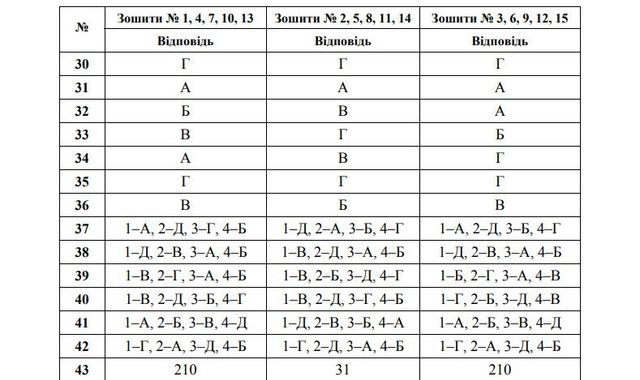 | № | Зошити № 1, 4, 7, 10, 13 | Зошити № 2, 5, 8, 11, 14 | Зошити № 3, 6, 9, 12, 15 |
|---|---|---|---|
| | Відповідь | Відповідь | Відповідь |
| 30 | Г | Г | Г |
| 31 | А | А | А |
| 32 | Б | В | А |
| 33 | В | Г | Б |
| 34 | А | В | Г |
| 35 | Г | Г | Г |
| 36 | В | Б | В |
| 37 | 1–А, 2–Д, 3–Г, 4–Б | 1–Д, 2–А, 3–Б, 4–Г | 1–А, 2–Д, 3–Б, 4–Г |
| 38 | 1–Д, 2–В, 3–А, 4–Б | 1–В, 2–Д, 3–А, 4–Б | 1–Д, 2–В, 3–А, 4–Б |
| 39 | 1–В, 2–Г, 3–А, 4–Б | 1–В, 2–Б, 3–Д, 4–Г | 1–Б, 2–Г, 3–А, 4–В |
| 40 | 1–В, 2–Д, 3–Б, 4–Г | 1–В, 2–Д, 3–Г, 4–Б | 1–Г, 2–Б, 3–Д, 4–В |
| 41 | 1–А, 2–Б, 3–В, 4–Д | 1–Д, 2–В, 3–Б, 4–А | 1–А, 2–Б, 3–В, 4–Д |
| 42 | 1–Г, 2–А, 3–Д, 4–Б | 1–Г, 2–Д, 3–А, 4–Б | 1–Г, 2–А, 3–Д, 4–Б |
| 43 | 210 | 31 | 210 |